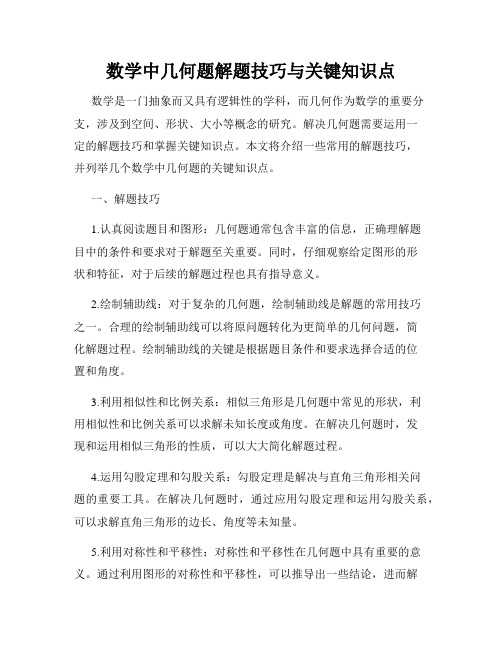 数学中几何题解题技巧与关键知识点

数学是一门抽象而又具有逻辑性的学科，而几何作为数学的重要分支，涉及到空间、形状、大小等概念的研究。解决几何题需要运用一定的解题技巧和掌握关键知识点。本文将介绍一些常用的解题技巧，并列举几个数学中几何题的关键知识点。

一、解题技巧

1.认真阅读题目和图形：几何题通常包含丰富的信息，正确理解题目中的条件和要求对于解题至关重要。同时，仔细观察给定图形的形状和特征，对于后续的解题过程也具有指导意义。

2.绘制辅助线：对于复杂的几何题，绘制辅助线是解题的常用技巧之一。合理的绘制辅助线可以将原问题转化为更简单的几何问题，简化解题过程。绘制辅助线的关键是根据题目条件和要求选择合适的位置和角度。

3.利用相似性和比例关系：相似三角形是几何题中常见的形状，利用相似性和比例关系可以求解未知长度或角度。在解决几何题时，发现和运用相似三角形的性质，可以大大简化解题过程。

4.运用勾股定理和勾股关系：勾股定理是解决与直角三角形相关问题的重要工具。在解决几何题时，通过应用勾股定理和运用勾股关系，可以求解直角三角形的边长、角度等未知量。

5.利用对称性和平移性：对称性和平移性在几何题中具有重要的意义。通过利用图形的对称性和平移性，可以推导出一些结论，进而解